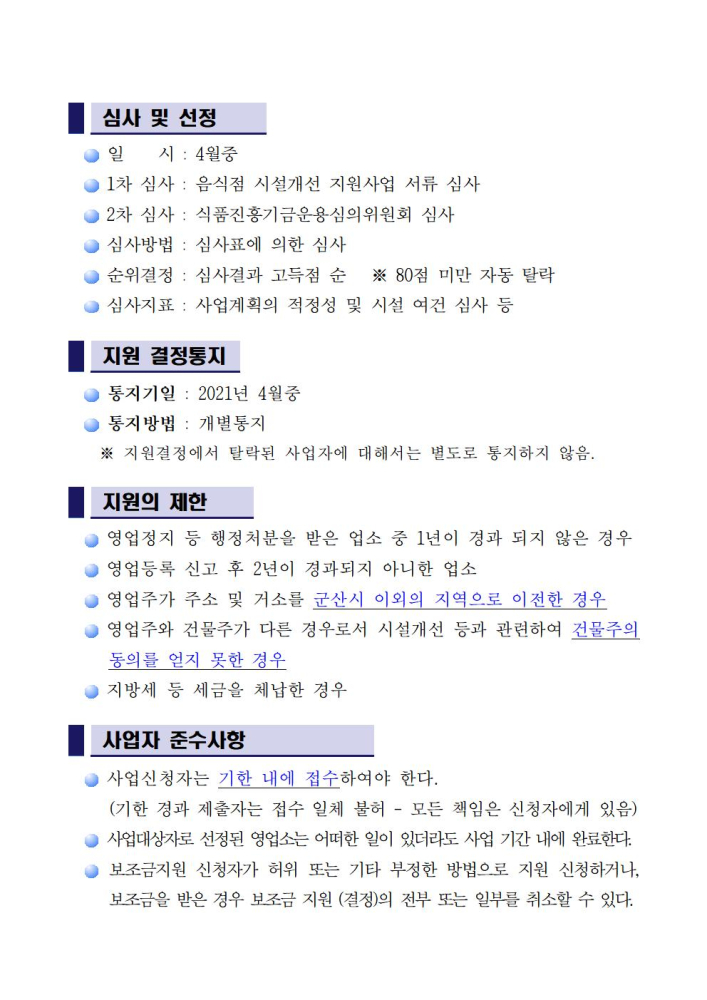 심사 및 선정

일 시 : 4월중
1차 심사 : 음식점 시설개선 지원사업 서류 심사
2차 심사 : 식품진흥기금운용심의위원회 심사
심사방법 : 심사표에 의한 심사
순위결정 : 심사결과 고득점 순 ※ 80점 미만 자동 탈락
심사지표 : 사업계획의 적정성 및 시설 여건 심사 등

지원 결정통지

통지기일 : 2021년 4월중
통지방법 : 개별통지
※ 지원결정에서 탈락된 사업자에 대해서는 별도로 통지하지 않음.

지원의 제한

영업정지 등 행정처분을 받은 업소 중 1년이 경과 되지 않은 경우
영업등록 신고 후 2년이 경과되지 아니한 업소
영업주가 주소 및 거소를 군산시 이외의 지역으로 이전한 경우
영업주와 건물주가 다른 경우로서 시설개선 등과 관련하여 건물주의 동의를 얻지 못한 경우
지방세 등 세금을 체납한 경우

사업자 준수사항

사업신청자는 기한 내에 접수하여야 한다.
(기한 경과 제출자는 접수 일체 불허 - 모든 책임은 신청자에게 있음)
사업대상자로 선정된 영업소는 어떠한 일이 있더라도 사업 기간 내에 완료한다.
보조금지원 신청자가 허위 또는 기타 부정한 방법으로 지원 신청하거나, 보조금을 받은 경우 보조금 지원 (결정)의 전부 또는 일부를 취소할 수 있다.